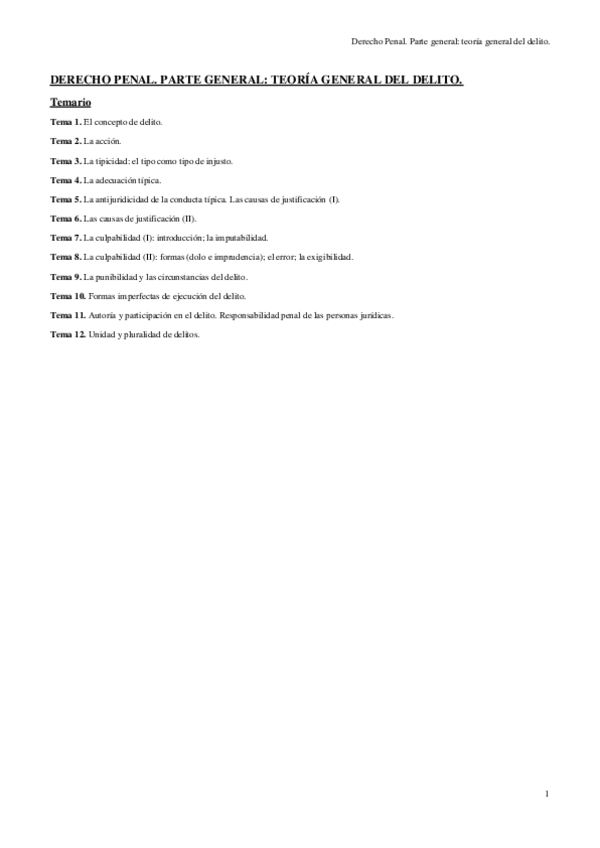 Derecho Penal. Parte general: teoría general del delito.

DERECHO PENAL. PARTE GENERAL: TEORÍA GENERAL DEL DELITO.

Temario

Tema 1. El concepto de delito.

Tema 2. La acción.

Tema 3. La tipicidad: el tipo como tipo de injusto.

Tema 4. La adecuación típica.

Tema 5. La antijuridicidad de la conducta típica. Las causas de justificación (I).

Tema 6. Las causas de justificación (II).

Tema 7. La culpabilidad (I): introducción; la imputabilidad.

Tema 8. La culpabilidad (II): formas (dolo e imprudencia); el error; la exigibilidad.

Tema 9. La punibilidad y las circunstancias del delito.

Tema 10. Formas imperfectas de ejecución del delito.

Tema 11. Autoría y participación en el delito. Responsabilidad penal de las personas jurídicas.

Tema 12. Unidad y pluralidad de delitos.

1